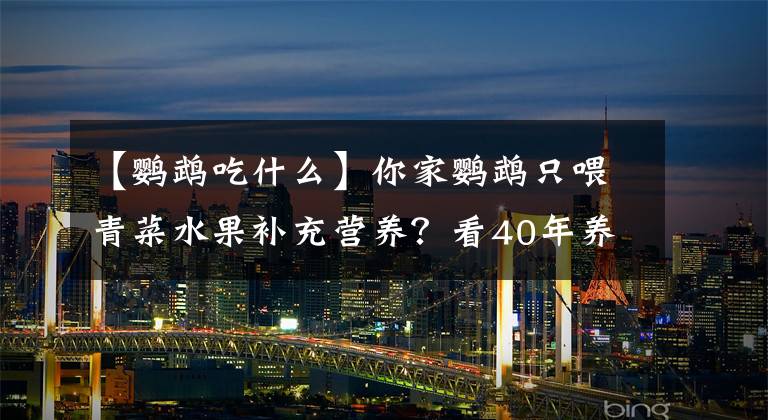 【鹦鹉吃什么】你家鹦鹉只喂青菜水果补充营养？看40年养

bing